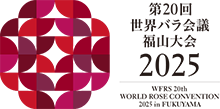 第20回
世界バラ会議
福山大会
2025

WFRS 20th
WORLD ROSE CONVENTION
2025 in FUKUYAMA